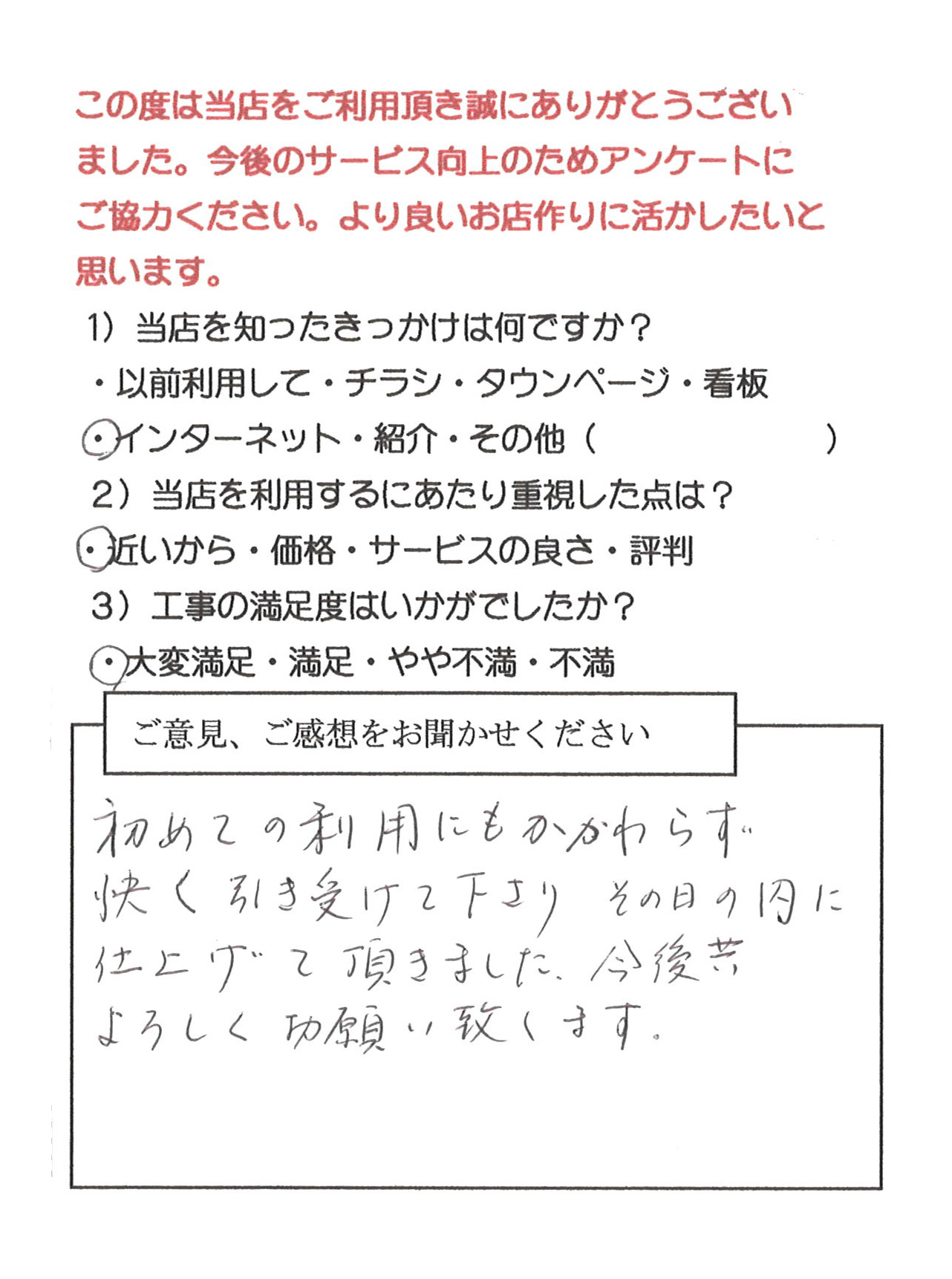 この度は当店をご利用頂き誠にありがとうございました。今後のサービス向上のためアンケートにご協力ください。より良いお店作りに活かしたいと思います。

1）当店を知ったきっかけは何ですか？
・以前利用して・チラシ・タウンページ・看板
・インターネット・紹介・その他（　　　　　　）

2）当店を利用するにあたり重視した点は？
・近いから・価格・サービスの良さ・評判

3）工事の満足度はいかがでしたか？
・大変満足・満足・やや不満・不満

ご意見、ご感想をお聞かせください

初めての利用にもかかわらず
快く引き受けて下さり　その日の内に
仕上げて頂きました。今後共
よろしくお願い致します。